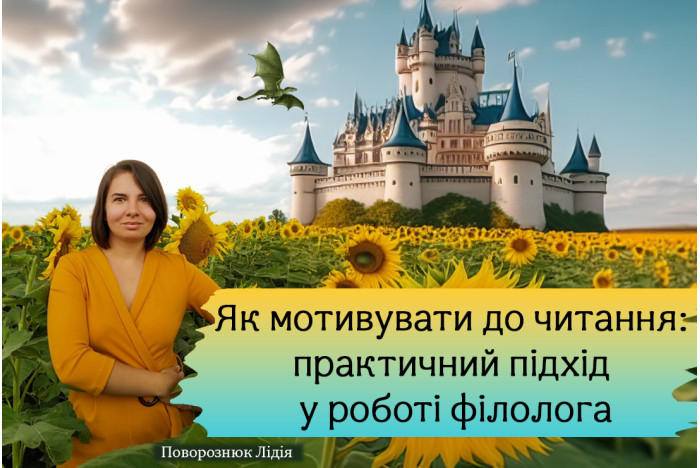 Як мотивувати до читання: практичний підхід у роботі філолога

Поворознюк Лідія